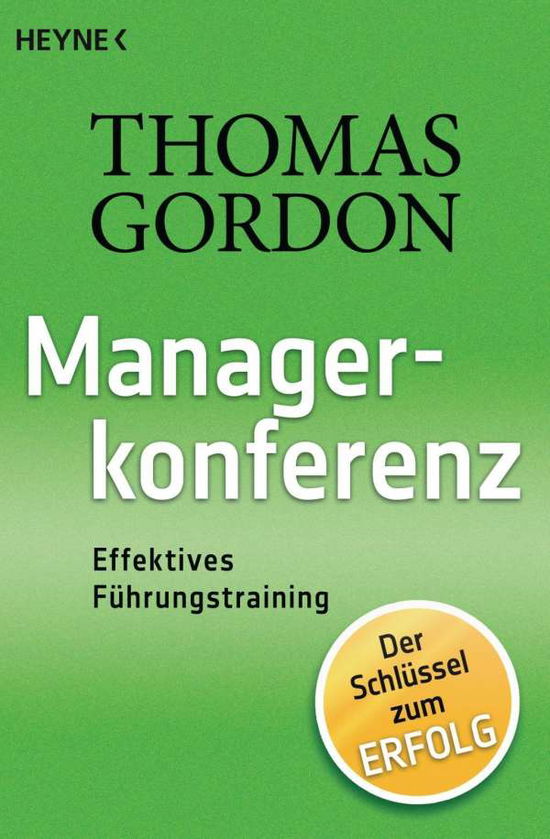 HEYNE <

THOMAS GORDON

Managerkonferenz

Effektives Führungstraining

Der Schlüssel zum ERFOLG